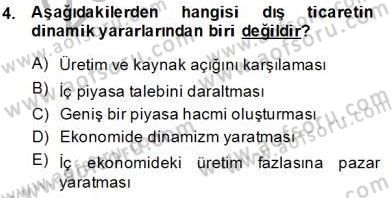 4. Aşağıdakilerden hangisi dış ticaretin dinamik yararlarından biri değildir?

A) Üretim ve kaynak açığını karşılaması
B) İç piyasa talebini daraltması
C) Geniş bir piyasa hacmi oluşturması
D) Ekonomide dinamizm yaratması
E) İç ekonomideki üretim fazlasına pazar yaratması

www.aofsoru.com